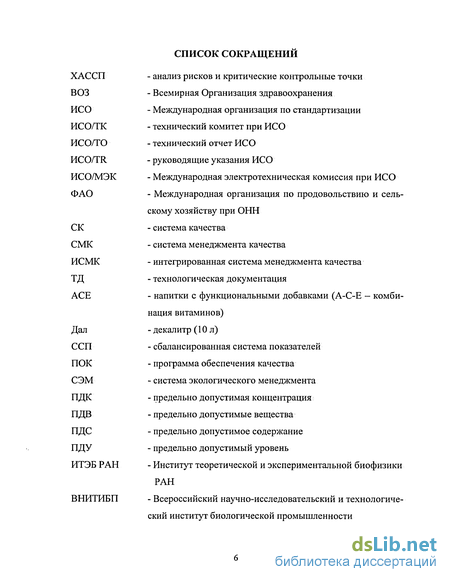 СПИСОК СОКРАЩЕНИЙ

ХАССП - анализ рисков и критические контрольные точки
ВОЗ - Всемирная Организация здравоохранения
ИСО - Международная организация по стандартизации
ИСО/ТК - технический комитет при ИСО
ИСО/ТО - технический отчет ИСО
ИСО/TR - руководящие указания ИСО
ИСО/МЭК - Международная электротехническая комиссия при ИСО
ФАО - Международная организация по продовольствию и сельскому хозяйству при ОНН
СК - система качества
СМК - система менеджмента качества
ИСМК - интегрированная система менеджмента качества
ТД - технологическая документация
АСЕ - напитки с функциональными добавками (А-С-Е – комбинация витаминов)
Дал - декалитр (10 л)
ССП - сбалансированная система показателей
ПОК - программа обеспечения качества
СЭМ - система экологического менеджмента
ПДК - предельно допустимая концентрация
ПДВ - предельно допустимые вещества
ПДС - предельно допустимое содержание
ПДУ - предельно допустимый уровень
ИТЭБ РАН - Институт теоретической и экспериментальной биофизики РАН
ВНИТИБП - Всероссийский научно-исследовательский и технологический институт биологической промышленности

6

dsLib.net
библиотека диссертаций